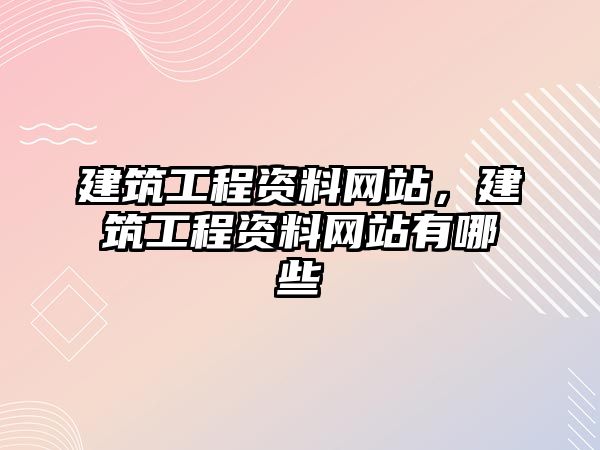 建筑工程资料网站，建筑工程资料网站有哪些